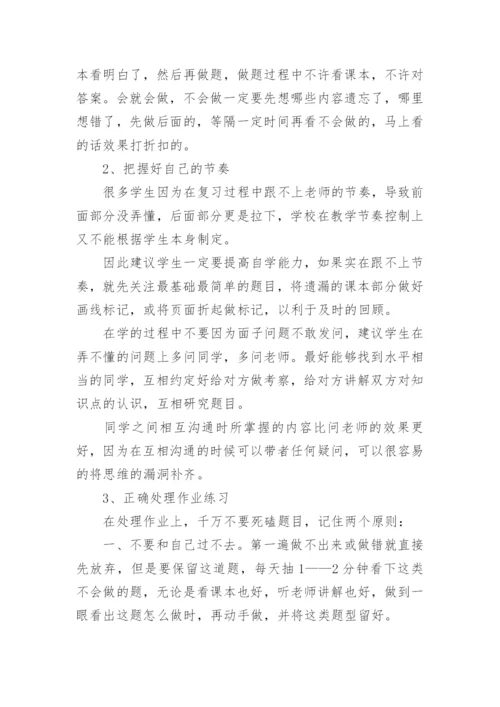 本看明白了，然后再做题，做题过程中不许看课本，不许对答案。会就会做，不会做一定要先想哪些内容遗忘了，哪里想错了，先做后面的，等隔一定时间再看不会做的，马上看的话效果打折扣的。

2、把握好自己的节奏

很多学生因为在复习过程中跟不上老师的节奏，导致前面部分没弄懂，后面部分更是拉下，学校在教学节奏控制上又不能根据学生本身制定。

因此建议学生一定要提高自学能力，如果实在跟不上节奏，就先关注最基础最简单的题目，将遗漏的课本部分做好画线标记，或将页面折起做标记，以利于及时的回顾。

在学的过程中不要因为面子问题不敢发问，建议学生在弄不懂的问题上多问同学，多问老师。最好能够找到水平相当的同学，互相约定好给对方做考察，给对方讲解双方对知识点的认识，互相研究题目。

同学之间相互沟通时所掌握的内容比问老师的效果更好，因为在互相沟通的时候可以带着任何疑问，可以很容易的将思维的漏洞补齐。

3、正确处理作业练习

在处理作业上，千万不要死磕题目，记住两个原则：

一、不要和自己过不去。第一遍做不出来或做错就直接先放弃，但是要保留这道题，每天抽 1——2 分钟看下这类不会做的题，无论是看课本也好，听老师讲解也好，做到一眼看出这题怎么做时，再动手做，并将这类题型留好。